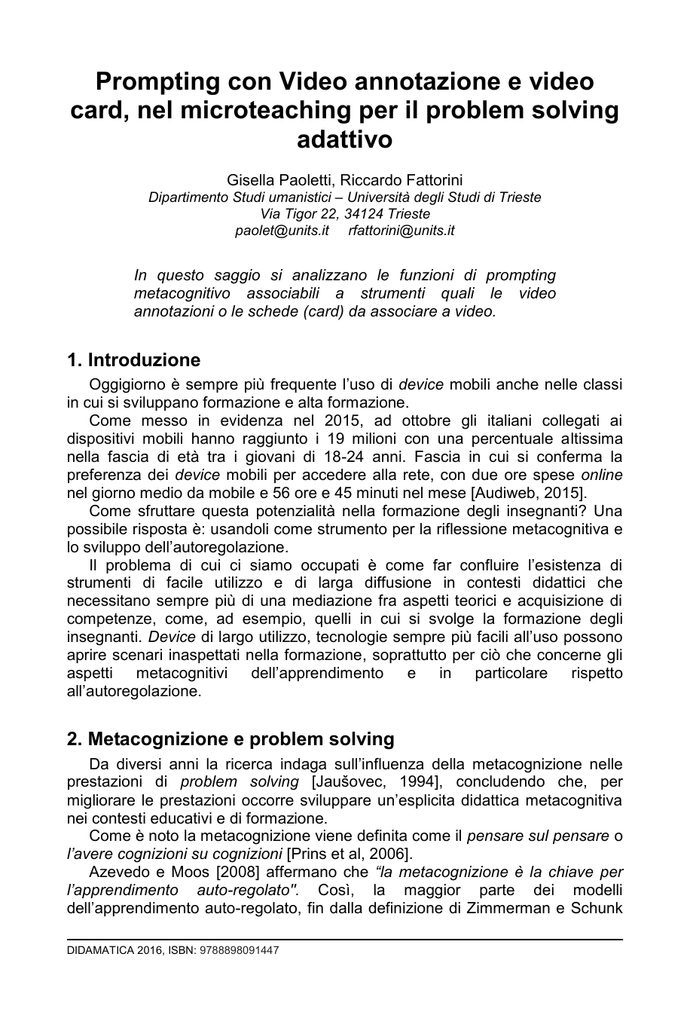 Prompting con Video annotazione e video card, nel microteaching per il problem solving adattivo

Gisella Paoletti, Riccardo Fattorini
Dipartimento Studi umanistici – Università degli Studi di Trieste
Via Tigor 22, 34124 Trieste
paolet@units.it rfattorini@units.it

In questo saggio si analizzano le funzioni di prompting metacognitivo associabili a strumenti quali le video annotazioni o le schede (card) da associare a video.

1. Introduzione

Oggigiorno è sempre più frequente l'uso di device mobili anche nelle classi in cui si sviluppano formazione e alta formazione.

Come messo in evidenza nel 2015, ad ottobre gli italiani collegati ai dispositivi mobili hanno raggiunto i 19 milioni con una percentuale altissima nella fascia di età tra i giovani di 18-24 anni. Fascia in cui si conferma la preferenza dei device mobili per accedere alla rete, con due ore spese online nel giorno medio da mobile e 56 ore e 45 minuti nel mese [Audiweb, 2015].

Come sfruttare questa potenzialità nella formazione degli insegnanti? Una possibile risposta è: usandoli come strumento per la riflessione metacognitiva e lo sviluppo dell'autoregolazione.

Il problema di cui ci siamo occupati è come far confluire l'esistenza di strumenti di facile utilizzo e di larga diffusione in contesti didattici che necessitano sempre più di una mediazione fra aspetti teorici e acquisizione di competenze, come, ad esempio, quelli in cui si svolge la formazione degli insegnanti. Device di largo utilizzo, tecnologie sempre più facili all'uso possono aprire scenari inaspettati nella formazione, soprattutto per ciò che concerne gli aspetti metacognitivi dell'apprendimento e in particolare rispetto all'autoregolazione.

2. Metacognizione e problem solving

Da diversi anni la ricerca indaga sull'influenza della metacognizione nelle prestazioni di problem solving [Jaušovec, 1994], concludendo che, per migliorare le prestazioni occorre sviluppare un'esplicita didattica metacognitiva nei contesti educativi e di formazione.

Come è noto la metacognizione viene definita come il pensare sul pensare o l'avere cognizioni su cognizioni [Prins et al, 2006].

Azevedo e Moos [2008] affermano che "la metacognizione è la chiave per l'apprendimento auto-regolato". Così, la maggior parte dei modelli dell'apprendimento auto-regolato, fin dalla definizione di Zimmerman e Schunk

DIDAMATICA 2016, ISBN: 9788898091447